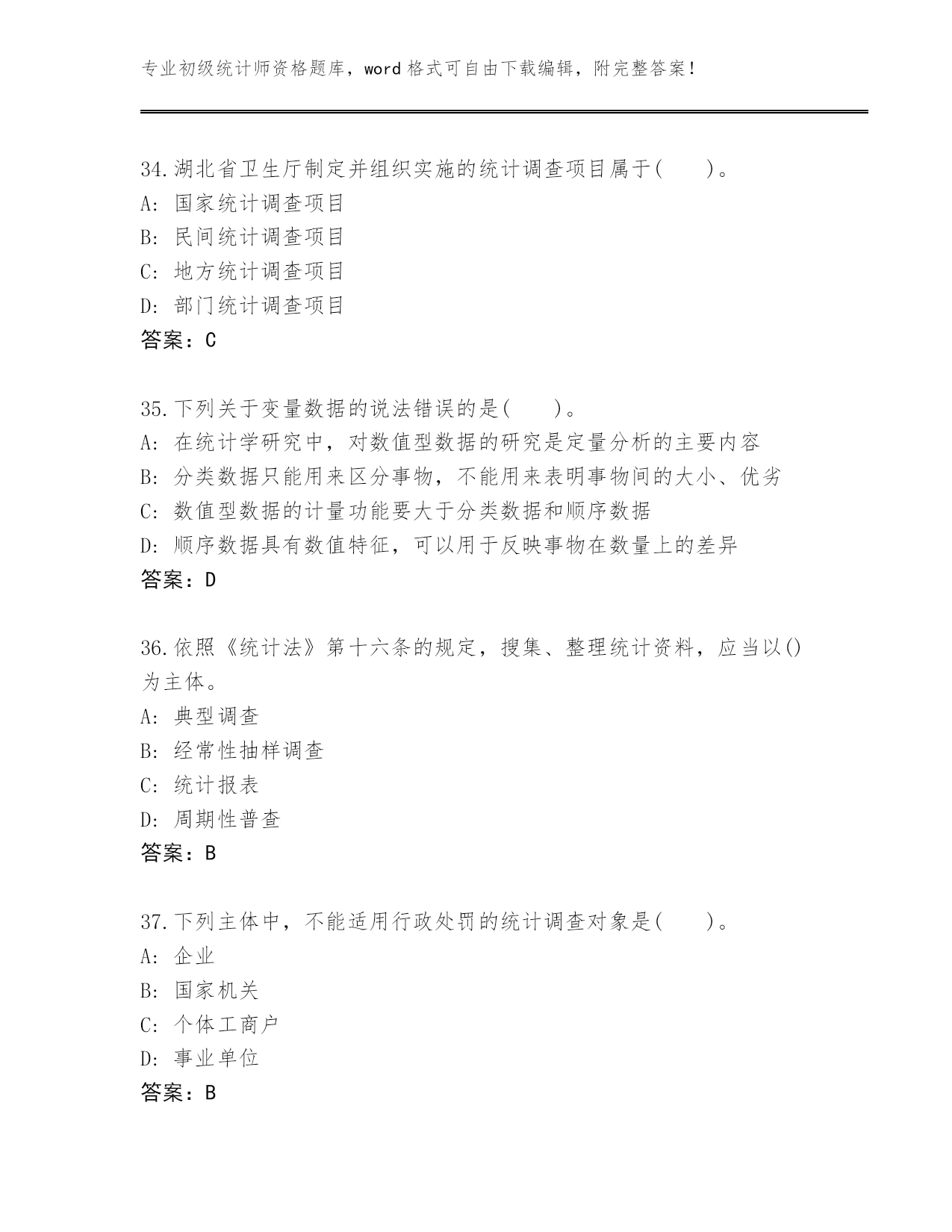 专业初级统计师资格题库，word 格式可自由下载编辑，附完整答案！

34.湖北省卫生厅制定并组织实施的统计调查项目属于(　　)。
A: 国家统计调查项目
B: 民间统计调查项目
C: 地方统计调查项目
D: 部门统计调查项目
答案：C

35.下列关于变量数据的说法错误的是(　　)。
A: 在统计学研究中，对数值型数据的研究是定量分析的主要内容
B: 分类数据只能用来区分事物，不能用来表明事物间的大小、优劣
C: 数值型数据的计量功能要大于分类数据和顺序数据
D: 顺序数据具有数值特征，可以用于反映事物在数量上的差异
答案：D

36.依照《统计法》第十六条的规定，搜集、整理统计资料，应当以()为主体。
A: 典型调查
B: 经常性抽样调查
C: 统计报表
D: 周期性普查
答案：B

37.下列主体中，不能适用行政处罚的统计调查对象是(　　)。
A: 企业
B: 国家机关
C: 个体工商户
D: 事业单位
答案：B